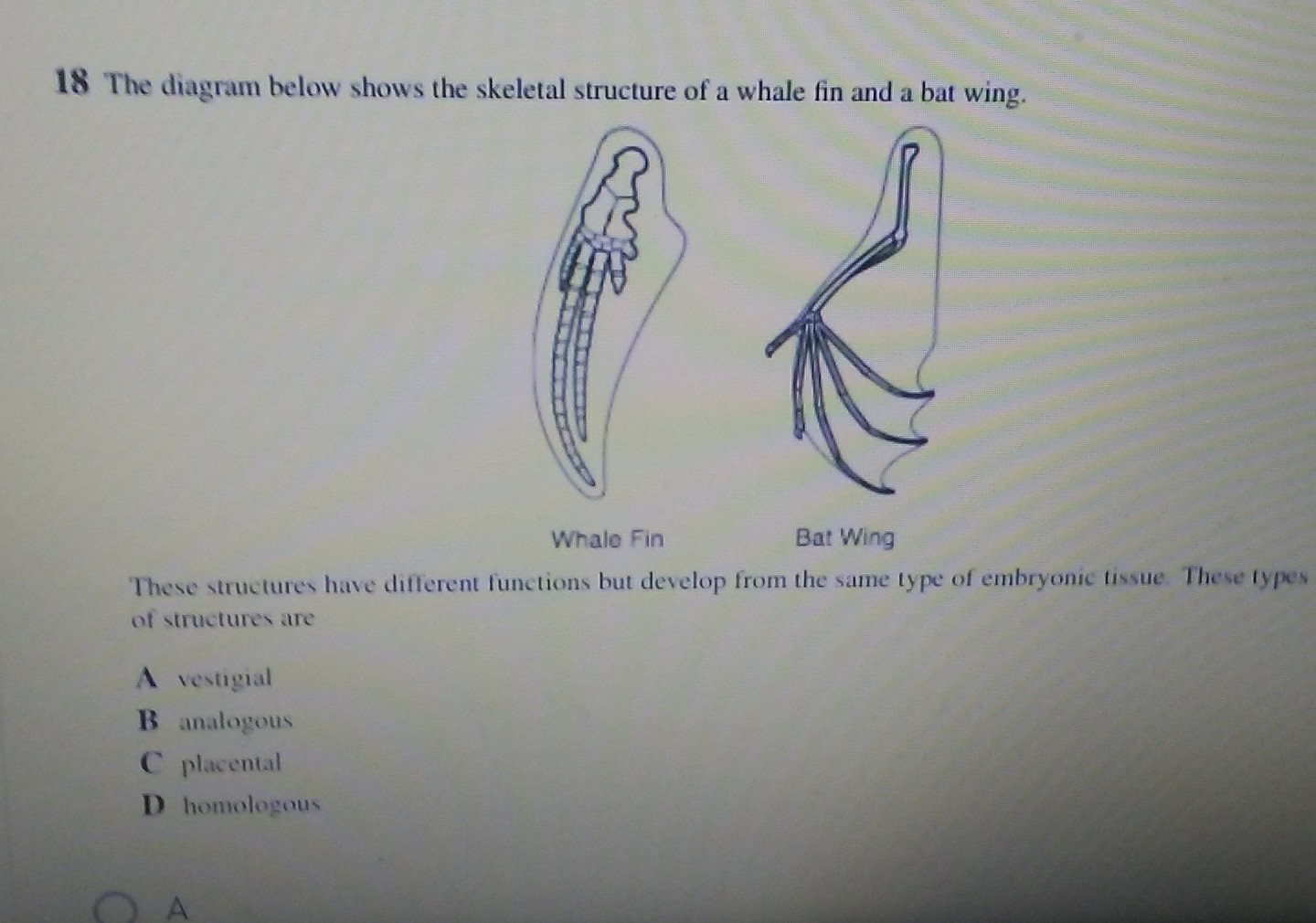 18 The diagram below shows the skeletal structure of a whale fin and a bat wing.

Whale Fin

Bat Wing

These structures have different functions but develop from the same type of embryonic tissue. These types of structures are

A vestigial
B analogous
C placental
D homologous

A